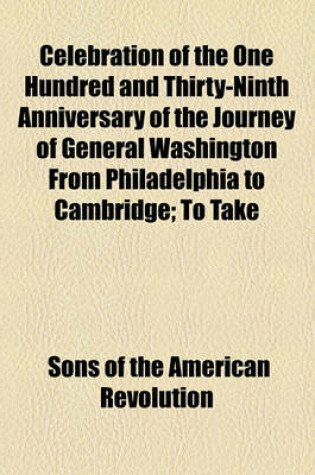 Celebration of the One Hundred and Thirty-Ninth Anniversary of the Journey of General Washington From Philadelphia to Cambridge; To Take

Sons of the American Revolution